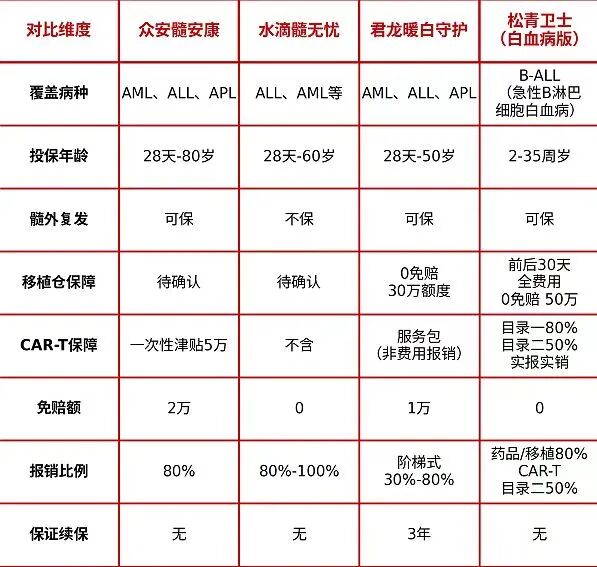 | 对比维度 | 众安髓安康 | 水滴髓无忧 | 君龙暖白守护 | 松青卫士（白血病版） |
|---|---|---|---|---|
| 覆盖病种 | AML、ALL、APL | ALL、AML等 | AML、ALL、APL | B-ALL（急性B淋巴细胞白血病） |
| 投保年龄 | 28天-80岁 | 28天-60岁 | 28天-50岁 | 2-35周岁 |
| 髓外复发 | 可保 | 不保 | 可保 | 可保 |
| 移植仓保障 | 待确认 | 待确认 | 0免赔 30万额度 | 前后30天 全费用 0免赔 50万 |
| CAR-T保障 | 一次性津贴5万 | 不含 | 服务包（非费用报销） | 目录一80% 目录二50% 实报实销 |
| 免赔额 | 2万 | 0 | 1万 | 0 |
| 报销比例 | 80% | 80%-100% | 阶梯式 30%-80% | 药品/移植80% CAR-T 目录二50% |
| 保证续保 | 无 | 无 | 3年 | 无 |